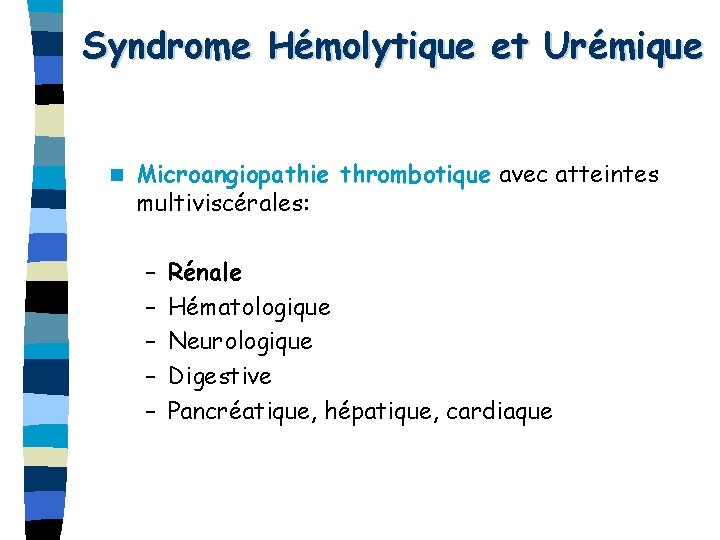 Syndrome Hémolytique et Urémique

Microangiopathie thrombotique avec atteintes multiviscérales:

– Rénale
– Hématologique
– Neurologique
– Digestive
– Pancréatique, hépatique, cardiaque